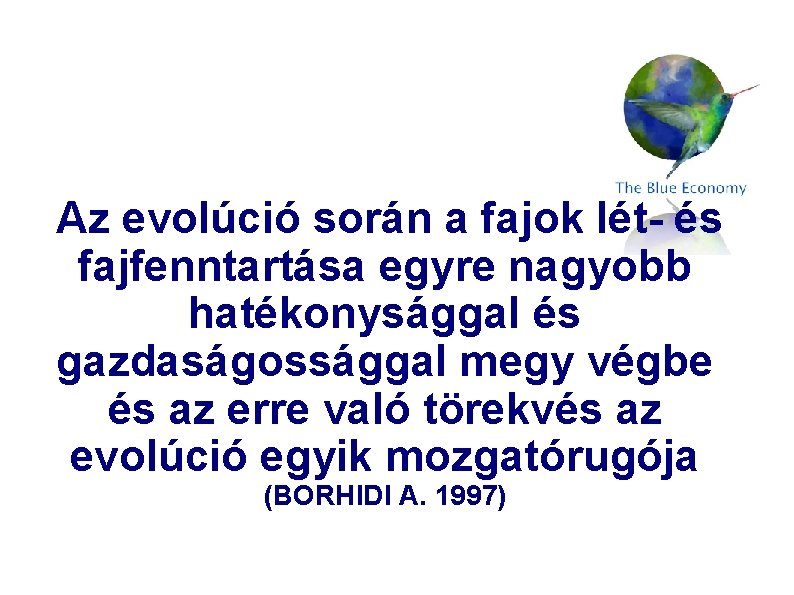 The Blue Economy

Az evolúció során a fajok lét- és fajfenntartása egyre nagyobb hatékonysággal és gazdaságossággal megy végbe és az erre való törekvés az evolúció egyik mozgatórugója
(BORHIDI A. 1997)